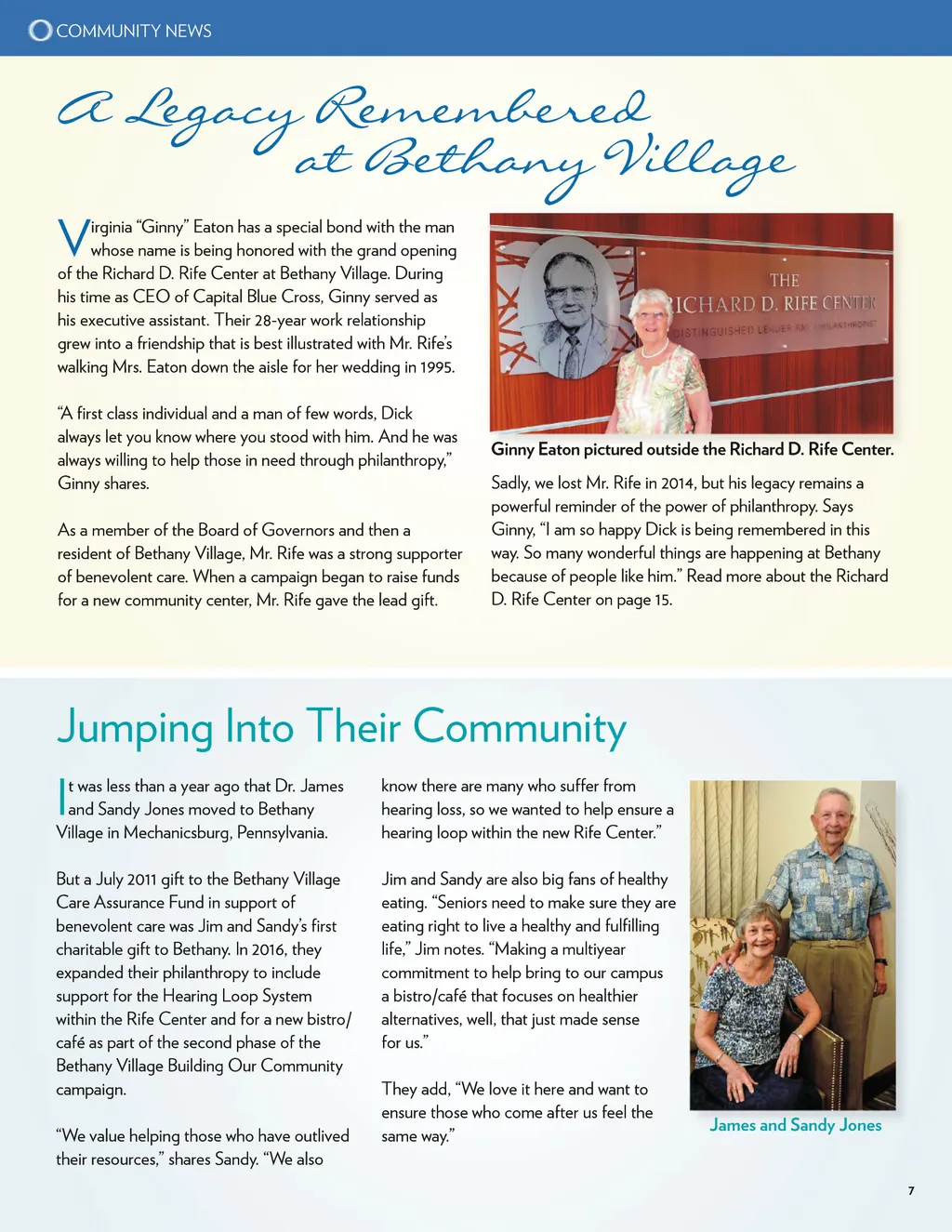 COMMUNITY NEWS

A Legacy Remembered at Bethany Village

Virginia "Ginny" Eaton has a special bond with the man whose name is being honored with the grand opening of the Richard D. Rife Center at Bethany Village. During his time as CEO of Capital Blue Cross, Ginny served as his executive assistant. Their 28-year work relationship grew into a friendship that is best illustrated with Mr. Rife's walking Mrs. Eaton down the aisle for her wedding in 1995.

"A first class individual and a man of few words, Dick always let you know where you stood with him. And he was always willing to help those in need through philanthropy," Ginny shares.

As a member of the Board of Governors and then a resident of Bethany Village, Mr. Rife was a strong supporter of benevolent care. When a campaign began to raise funds for a new community center, Mr. Rife gave the lead gift.

THE
RICHARD D. RIFE CENTER
DISTINGUISHED LEADER AND PHILANTHROPIST

Ginny Eaton pictured outside the Richard D. Rife Center.

Sadly, we lost Mr. Rife in 2014, but his legacy remains a powerful reminder of the power of philanthropy. Says Ginny, "I am so happy Dick is being remembered in this way. So many wonderful things are happening at Bethany because of people like him." Read more about the Richard D. Rife Center on page 15.

Jumping Into Their Community

It was less than a year ago that Dr. James and Sandy Jones moved to Bethany Village in Mechanicsburg, Pennsylvania.

But a July 2011 gift to the Bethany Village Care Assurance Fund in support of benevolent care was Jim and Sandy's first charitable gift to Bethany. In 2016, they expanded their philanthropy to include support for the Hearing Loop System within the Rife Center and for a new bistro/café as part of the second phase of the Bethany Village Building Our Community campaign.

"We value helping those who have outlived their resources," shares Sandy. "We also know there are many who suffer from hearing loss, so we wanted to help ensure a hearing loop within the new Rife Center."

Jim and Sandy are also big fans of healthy eating. "Seniors need to make sure they are eating right to live a healthy and fulfilling life," Jim notes. "Making a multiyear commitment to help bring to our campus a bistro/café that focuses on healthier alternatives, well, that just made sense for us."

They add, "We love it here and want to ensure those who come after us feel the same way."

James and Sandy Jones

7